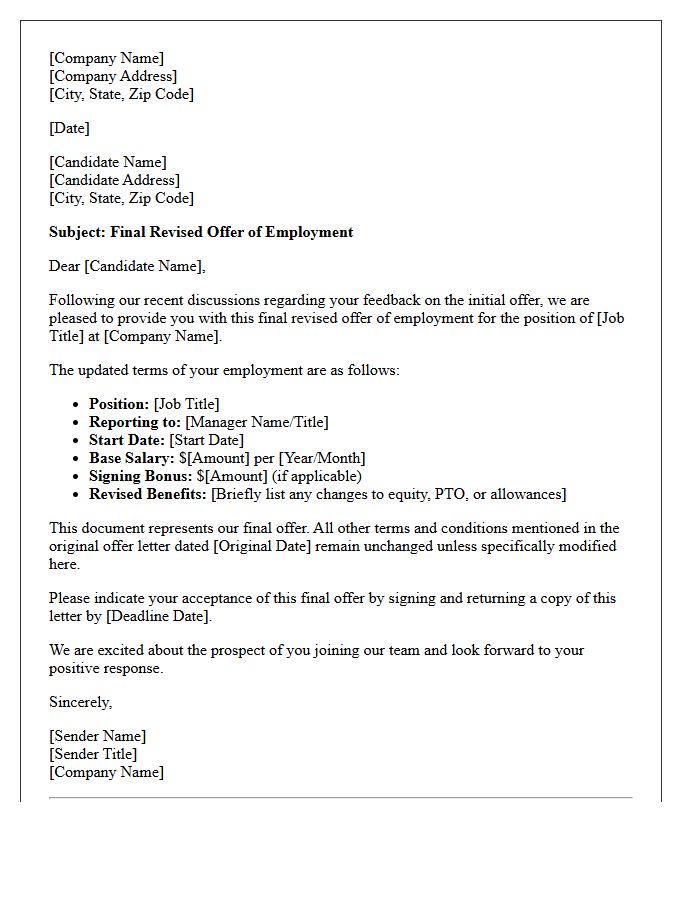 [Company Name]
[Company Address]
[City, State, Zip Code]

[Date]

[Candidate Name]
[Candidate Address]
[City, State, Zip Code]

Subject: Final Revised Offer of Employment

Dear [Candidate Name],

Following our recent discussions regarding your feedback on the initial offer, we are pleased to provide you with this final revised offer of employment for the position of [Job Title] at [Company Name].

The updated terms of your employment are as follows:

• Position: [Job Title]
• Reporting to: [Manager Name/Title]
• Start Date: [Start Date]
• Base Salary: $[Amount] per [Year/Month]
• Signing Bonus: $[Amount] (if applicable)
• Revised Benefits: [Briefly list any changes to equity, PTO, or allowances]

This document represents our final offer. All other terms and conditions mentioned in the original offer letter dated [Original Date] remain unchanged unless specifically modified here.

Please indicate your acceptance of this final offer by signing and returning a copy of this letter by [Deadline Date].

We are excited about the prospect of you joining our team and look forward to your positive response.

Sincerely,

[Sender Name]
[Sender Title]
[Company Name]